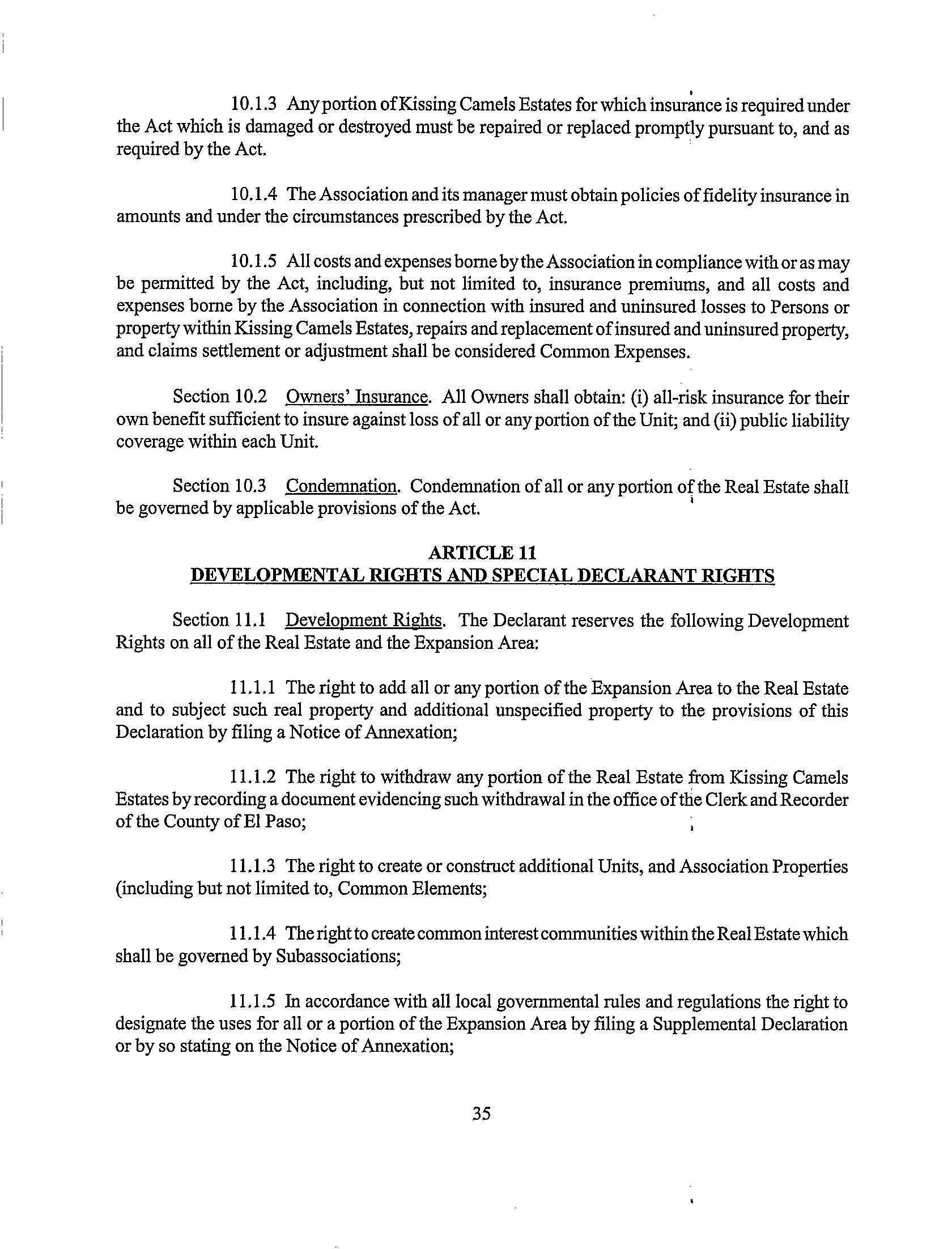 10.1.3 Any portion of Kissing Camels Estates for which insurance is required under the Act which is damaged or destroyed must be repaired or replaced promptly pursuant to, and as required by the Act.

10.1.4 The Association and its manager must obtain policies of fidelity insurance in amounts and under the circumstances prescribed by the Act.

10.1.5 All costs and expenses borne by the Association in compliance with or as may be permitted by the Act, including, but not limited to, insurance premiums, and all costs and expenses borne by the Association in connection with insured and uninsured losses to Persons or property within Kissing Camels Estates, repairs and replacement of insured and uninsured property, and claims settlement or adjustment shall be considered Common Expenses.

Section 10.2 Owners' Insurance. All Owners shall obtain: (i) all-risk insurance for their own benefit sufficient to insure against loss of all or any portion of the Unit; and (ii) public liability coverage within each Unit.

Section 10.3 Condemnation. Condemnation of all or any portion of the Real Estate shall be governed by applicable provisions of the Act.

ARTICLE 11
DEVELOPMENTAL RIGHTS AND SPECIAL DECLARANT RIGHTS

Section 11.1 Development Rights. The Declarant reserves the following Development Rights on all of the Real Estate and the Expansion Area:

11.1.1 The right to add all or any portion of the Expansion Area to the Real Estate and to subject such real property and additional unspecified property to the provisions of this Declaration by filing a Notice of Annexation;

11.1.2 The right to withdraw any portion of the Real Estate from Kissing Camels Estates by recording a document evidencing such withdrawal in the office of the Clerk and Recorder of the County of El Paso;

11.1.3 The right to create or construct additional Units, and Association Properties (including but not limited to, Common Elements;

11.1.4 The right to create common interest communities within the Real Estate which shall be governed by Subassociations;

11.1.5 In accordance with all local governmental rules and regulations the right to designate the uses for all or a portion of the Expansion Area by filing a Supplemental Declaration or by so stating on the Notice of Annexation;

35